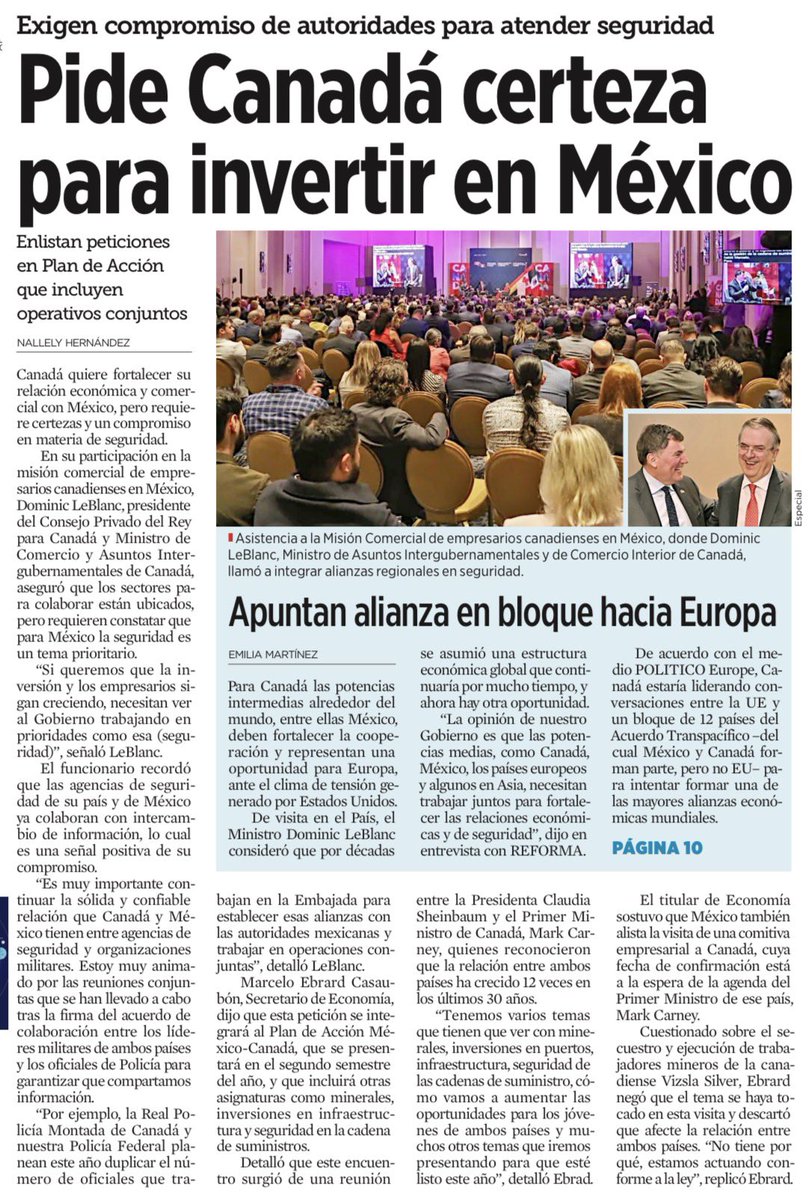 Exigen compromiso de autoridades para atender seguridad

Pide Canadá certeza para invertir en México

Enlistan peticiones en Plan de Acción que incluyen operativos conjuntos

NALLELY HERNÁNDEZ

Canadá quiere fortalecer su relación económica y comercial con México, pero requiere certezas y un compromiso en materia de seguridad.

En su participación en la misión comercial de empresarios canadienses en México, Dominic LeBlanc, presidente del Consejo Privado del Rey para Canadá y Ministro de Comercio y Asuntos Intergubernamentales de Canadá, aseguró que los sectores para colaborar están ubicados, pero requieren constatar que para México la seguridad es un tema prioritario.

"Si queremos que la inversión y los empresarios sigan creciendo, necesitan ver al Gobierno trabajando en prioridades como esa (seguridad)", señaló LeBlanc.

El funcionario recordó que las agencias de seguridad de su país y de México ya colaboran con intercambio de información, lo cual es una señal positiva de su compromiso.

"Es muy importante continuar la sólida y confiable relación que Canadá y México tienen entre agencias de seguridad y organizaciones militares. Estoy muy animado por las reuniones conjuntas que se han llevado a cabo tras la firma del acuerdo de colaboración entre los líderes militares de ambos países y los oficiales de Policía para garantizar que compartamos información.

"Por ejemplo, la Real Policía Montada de Canadá y nuestra Policía Federal planean este año duplicar el número de oficiales que trabajan en la Embajada para establecer esas alianzas con las autoridades mexicanas y trabajar en operaciones conjuntas", detalló LeBlanc.

Marcelo Ebrard Casaubón, Secretario de Economía, dijo que esta petición se integrará al Plan de Acción México-Canadá, que se presentará en el segundo semestre del año, y que incluirá otras asignaturas como minerales, inversiones en infraestructura y seguridad en la cadena de suministros.

Detalló que este encuentro surgió de una reunión entre la Presidenta Claudia Sheinbaum y el Primer Ministro de Canadá, Mark Carney, quienes reconocieron que la relación entre ambos países ha crecido 12 veces en los últimos 30 años.

"Tenemos varios temas que tienen que ver con minerales, inversiones en puertos, infraestructura, seguridad de las cadenas de suministro, cómo vamos a aumentar las oportunidades para los jóvenes de ambos países y muchos otros temas que iremos presentando para que esté listo este año", detalló Ebrad.

El titular de Economía sostuvo que México también alista la visita de una comitiva empresarial a Canadá, cuya fecha de confirmación está a la espera de la agenda del Primer Ministro de ese país, Mark Carney.

Cuestionado sobre el secuestro y ejecución de trabajadores mineros de la canadiense Vizsla Silver, Ebrard negó que el tema se haya tocado en esta visita y descartó que afecte la relación entre ambos países. "No tiene por qué, estamos actuando conforme a la ley", replicó Ebrard.

Especial

Asistencia a la Misión Comercial de empresarios canadienses en México, donde Dominic LeBlanc, Ministro de Asuntos Intergubernamentales y de Comercio Interior de Canadá, llamó a integrar alianzas regionales en seguridad.

Apuntan alianza en bloque hacia Europa

EMILIA MARTÍNEZ

Para Canadá las potencias intermedias alrededor del mundo, entre ellas México, deben fortalecer la cooperación y representan una oportunidad para Europa, ante el clima de tensión generado por Estados Unidos.

De visita en el País, el Ministro Dominic LeBlanc consideró que por décadas se asumió una estructura económica global que continuaría por mucho tiempo, y ahora hay otra oportunidad.

"La opinión de nuestro Gobierno es que las potencias medias, como Canadá, México, los países europeos y algunos en Asia, necesitan trabajar juntos para fortalecer las relaciones económicas y de seguridad", dijo en entrevista con REFORMA.

De acuerdo con el medio POLITICO Europe, Canadá estaría liderando conversaciones entre la UE y un bloque de 12 países del Acuerdo Transpacífico –del cual México y Canadá forman parte, pero no EU– para intentar formar una de las mayores alianzas económicas mundiales.

PÁGINA 10